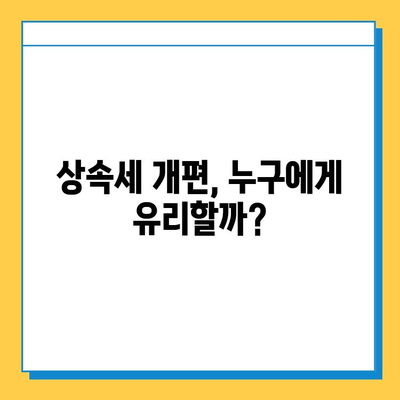 상속세 개편, 누구에게 유리할까?